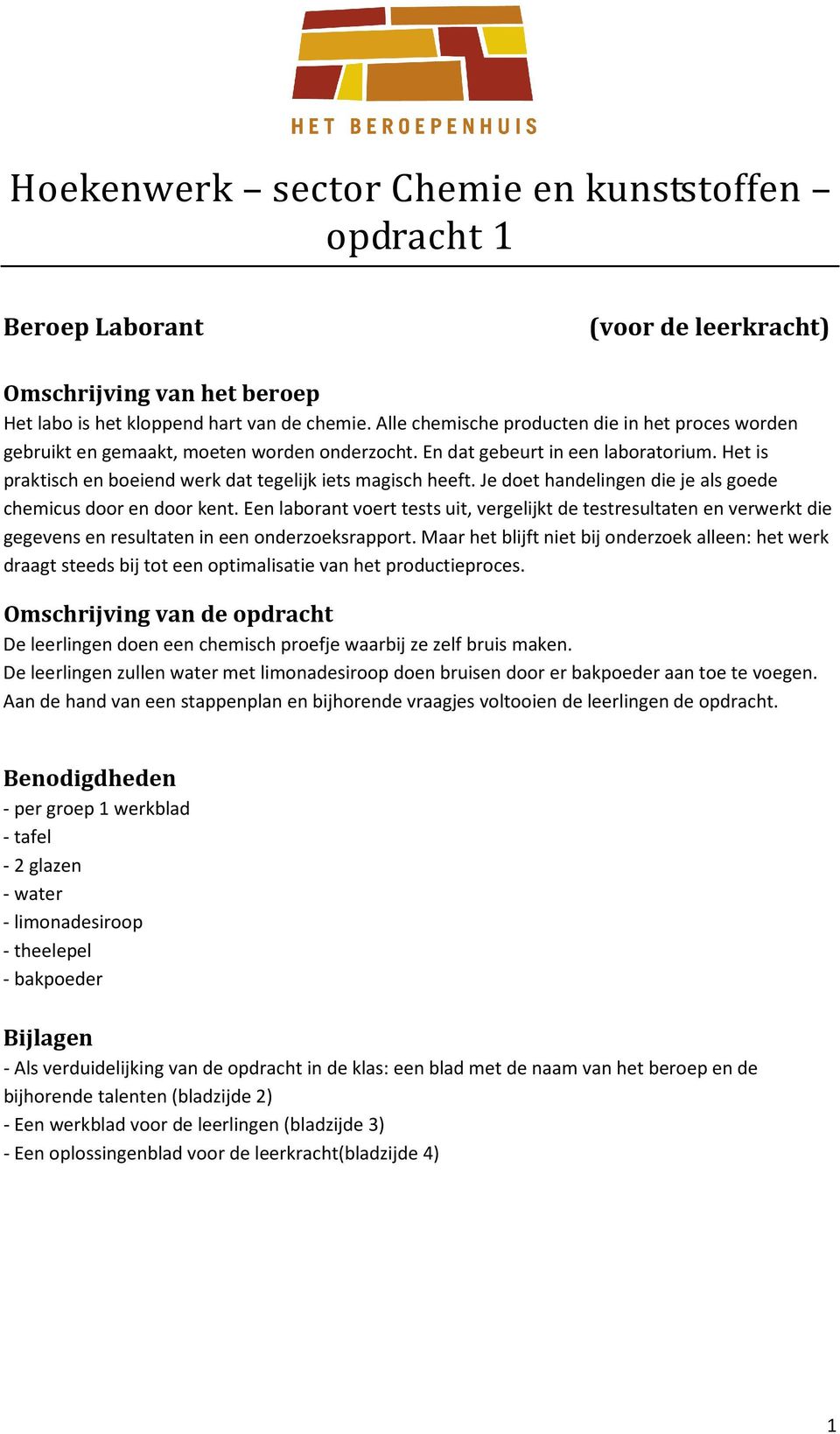 HET BEROEPENHUIS

Hoekenwerk – sector Chemie en kunststoffen – opdracht 1

Beroep Laborant (voor de leerkracht)

Omschrijving van het beroep
Het labo is het kloppend hart van de chemie. Alle chemische producten die in het proces worden gebruikt en gemaakt, moeten worden onderzocht. En dat gebeurt in een laboratorium. Het is praktisch en boeiend werk dat tegelijk iets magisch heeft. Je doet handelingen die je als goede chemicus door en door kent. Een laborant voert tests uit, vergelijkt de testresultaten en verwerkt die gegevens en resultaten in een onderzoeksrapport. Maar het blijft niet bij onderzoek alleen: het werk draagt steeds bij tot een optimalisatie van het productieproces.

Omschrijving van de opdracht
De leerlingen doen een chemisch proefje waarbij ze zelf bruis maken.
De leerlingen zullen water met limonadesiroop doen bruisen door er bakpoeder aan toe te voegen.
Aan de hand van een stappenplan en bijhorende vraagjes voltooien de leerlingen de opdracht.

Benodigdheden
- per groep 1 werkblad
- tafel
- 2 glazen
- water
- limonadesiroop
- theelepel
- bakpoeder

Bijlagen
- Als verduidelijking van de opdracht in de klas: een blad met de naam van het beroep en de bijhorende talenten (bladzijde 2)
- Een werkblad voor de leerlingen (bladzijde 3)
- Een oplossingenblad voor de leerkracht(bladzijde 4)

1